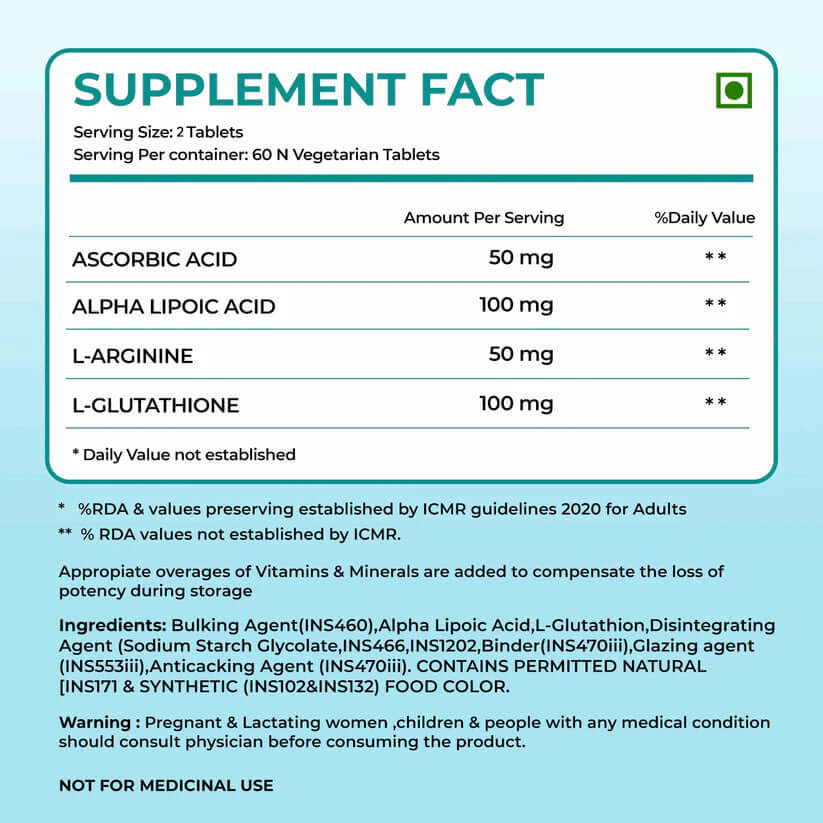 SUPPLEMENT FACT

Serving Size: 2 Tablets
Serving Per container: 60 N Vegetarian Tablets

|  | Amount Per Serving | %Daily Value |
|---|---|---|
| ASCORBIC ACID | 50 mg | ** |
| ALPHA LIPOIC ACID | 100 mg | ** |
| L-ARGININE | 50 mg | ** |
| L-GLUTATHIONE | 100 mg | ** |

* Daily Value not established

* %RDA & values preserving established by ICMR guidelines 2020 for Adults
** % RDA values not established by ICMR.

Appropiate overages of Vitamins & Minerals are added to compensate the loss of potency during storage

Ingredients: Bulking Agent(INS460),Alpha Lipoic Acid,L-Glutathion,Disintegrating Agent (Sodium Starch Glycolate,INS466,INS1202,Binder(INS470iii),Glazing agent (INS553iii),Anticacking Agent (INS470iii). CONTAINS PERMITTED NATURAL [INS171 & SYNTHETIC (INS102&INS132) FOOD COLOR.

Warning : Pregnant & Lactating women ,children & people with any medical condition should consult physician before consuming the product.

NOT FOR MEDICINAL USE